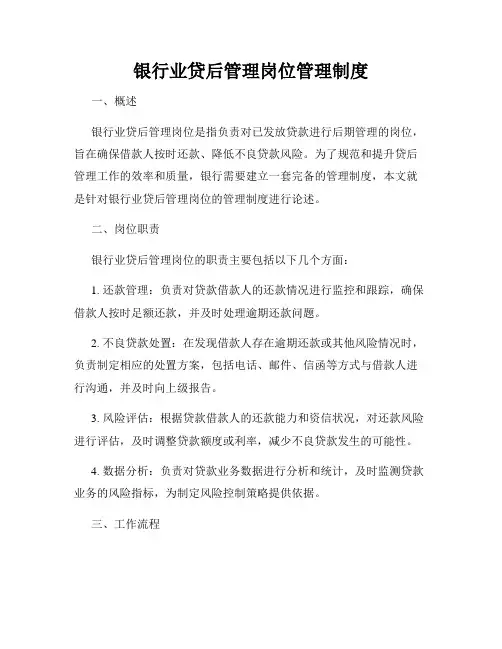 银行业贷后管理岗位管理制度

一、概述

银行业贷后管理岗位是指负责对已发放贷款进行后期管理的岗位，旨在确保借款人按时还款、降低不良贷款风险。为了规范和提升贷后管理工作的效率和质量，银行需要建立一套完备的管理制度，本文就是针对银行业贷后管理岗位的管理制度进行论述。

二、岗位职责

银行业贷后管理岗位的职责主要包括以下几个方面：

1. 还款管理：负责对贷款借款人的还款情况进行监控和跟踪，确保借款人按时足额还款，并及时处理逾期还款问题。

2. 不良贷款处置：在发现借款人存在逾期还款或其他风险情况时，负责制定相应的处置方案，包括电话、邮件、信函等方式与借款人进行沟通，并及时向上级报告。

3. 风险评估：根据贷款借款人的还款能力和资信状况，对还款风险进行评估，及时调整贷款额度或利率，减少不良贷款发生的可能性。

4. 数据分析：负责对贷款业务数据进行分析和统计，及时监测贷款业务的风险指标，为制定风险控制策略提供依据。

三、工作流程